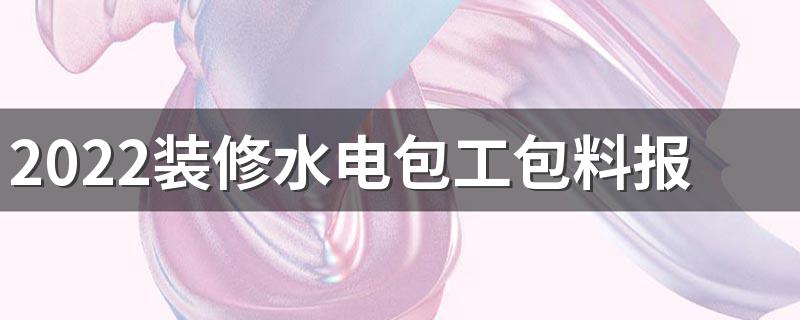 2022装修水电包工包料报